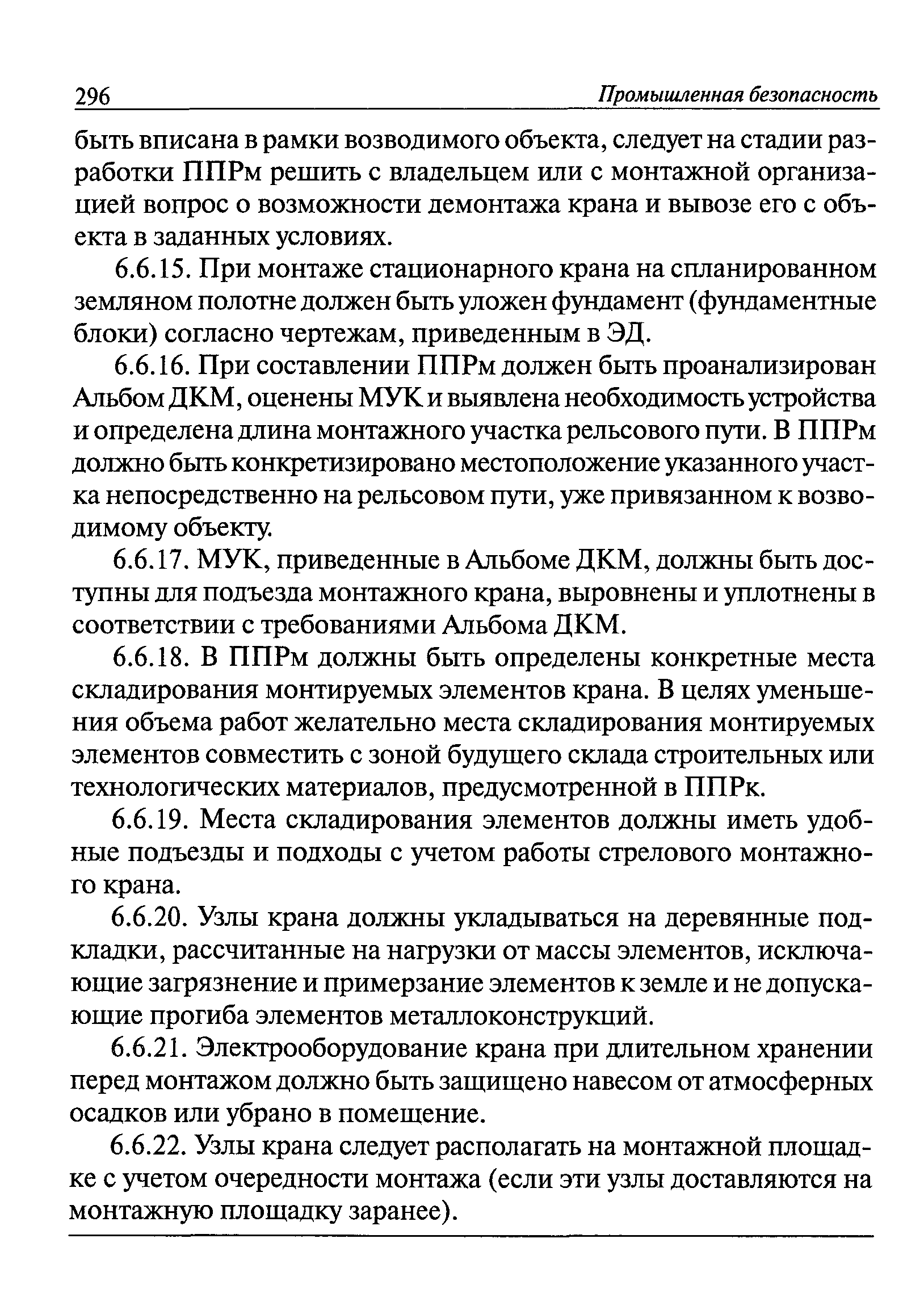 296 Промышленная безопасность

быть вписана в рамки возводимого объекта, следует на стадии разработки ППРм решить с владельцем или с монтажной организацией вопрос о возможности демонтажа крана и вывозе его с объекта в заданных условиях.

6.6.15. При монтаже стационарного крана на спланированном земляном полотне должен быть уложен фундамент (фундаментные блоки) согласно чертежам, приведенным в ЭД.

6.6.16. При составлении ППРм должен быть проанализирован Альбом ДКМ, оценены МУК и выявлена необходимость устройства и определена длина монтажного участка рельсового пути. В ППРм должно быть конкретизировано местоположение указанного участка непосредственно на рельсовом пути, уже привязанном к возводимому объекту.

6.6.17. МУК, приведенные в Альбоме ДКМ, должны быть доступны для подъезда монтажного крана, выровнены и уплотнены в соответствии с требованиями Альбома ДКМ.

6.6.18. В ППРм должны быть определены конкретные места складирования монтируемых элементов крана. В целях уменьшения объема работ желательно места складирования монтируемых элементов совместить с зоной будущего склада строительных или технологических материалов, предусмотренной в ППРк.

6.6.19. Места складирования элементов должны иметь удобные подъезды и подходы с учетом работы стрелового монтажного крана.

6.6.20. Узлы крана должны укладываться на деревянные подкладки, рассчитанные на нагрузки от массы элементов, исключающие загрязнение и примерзание элементов к земле и не допускающие прогиба элементов металлоконструкций.

6.6.21. Электрооборудование крана при длительном хранении перед монтажом должно быть защищено навесом от атмосферных осадков или убрано в помещение.

6.6.22. Узлы крана следует располагать на монтажной площадке с учетом очередности монтажа (если эти узлы доставляются на монтажную площадку заранее).